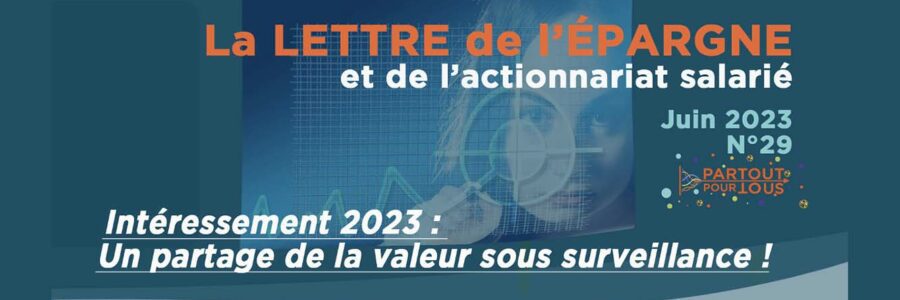 La LETTRE de l'ÉPARGNE
et de l'actionnariat salarié

Juin 2023
N°29

PARTOUT POUR TOUS

Intéressement 2023 :
Un partage de la valeur sous surveillance !